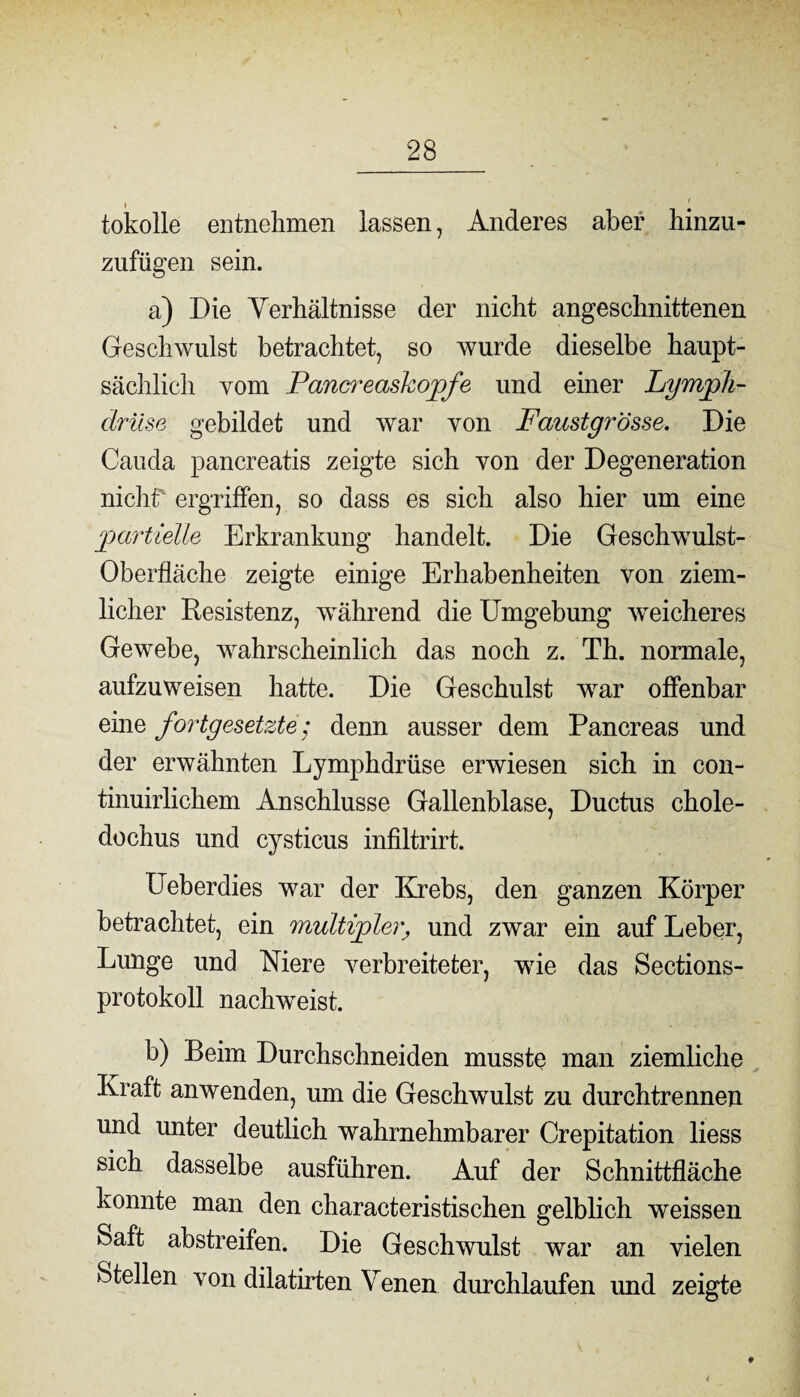 28

tokolle entnehmen lassen, Anderes aber hinzuzufügen sein.

a) Die Verhältnisse der nicht angeschnittenen Geschwulst betrachtet, so wurde dieselbe hauptsächlich vom Pancreaskopfe und einer Lymphdrüse gebildet und war von Faustgrösse. Die Cauda pancreatis zeigte sich von der Degeneration nicht ergriffen, so dass es sich also hier um eine partielle Erkrankung handelt. Die Geschwulst-Oberfläche zeigte einige Erhabenheiten von ziemlicher Resistenz, während die Umgebung weicheres Gewebe, wahrscheinlich das noch z. Th. normale, aufzuweisen hatte. Die Geschulst war offenbar eine fortgesetzte; denn ausser dem Pancreas und der erwähnten Lymphdrüse erwiesen sich in continuirlichem Anschlusse Gallenblase, Ductus choledochus und cysticus infiltrirt.

Ueberdies war der Krebs, den ganzen Körper betrachtet, ein multipler, und zwar ein auf Leber, Lunge und Niere verbreiteter, wie das Sectionsprotokoll nachweist.

b) Beim Durchschneiden musste man ziemliche Kraft anwenden, um die Geschwulst zu durchtrennen und unter deutlich wahrnehmbarer Crepitation liess sich dasselbe ausführen. Auf der Schnittfläche konnte man den characteristischen gelblich weissen Saft abstreifen. Die Geschwulst war an vielen Stellen von dilatirten Venen durchlaufen und zeigte